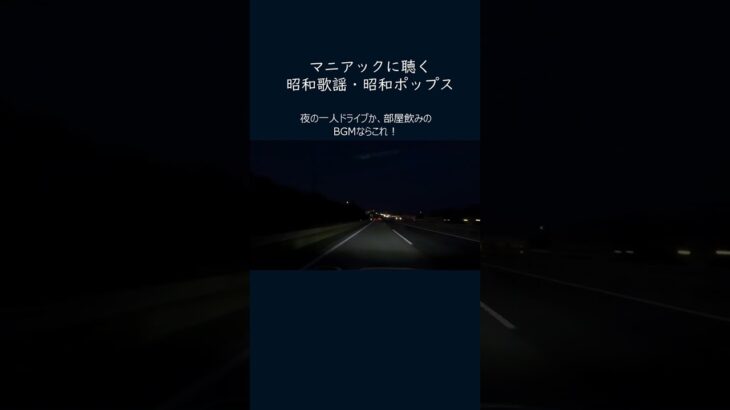 マニアックに聴く
昭和歌謡・昭和ポップス

夜の一人ドライブか、部屋飲みの
BGMならこれ！